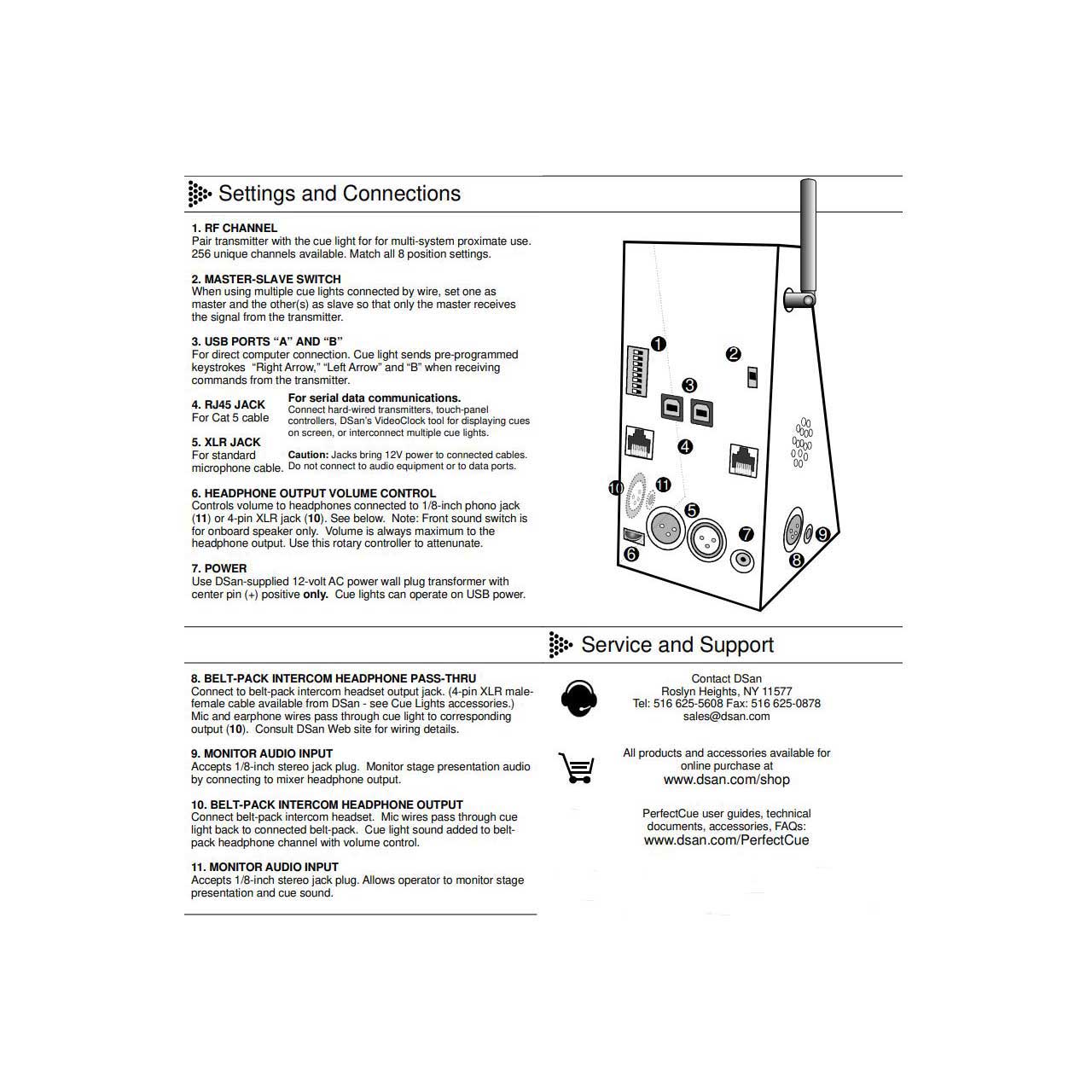 Settings and Connections

1. RF CHANNEL
Pair transmitter with the cue light for for multi-system proximate use. 256 unique channels available. Match all 8 position settings.

2. MASTER-SLAVE SWITCH
When using multiple cue lights connected by wire, set one as master and the other(s) as slave so that only the master receives the signal from the transmitter.

3. USB PORTS "A" AND "B"
For direct computer connection. Cue light sends pre-programmed keystrokes "Right Arrow," "Left Arrow" and "B" when receiving commands from the transmitter.

4. RJ45 JACK
For Cat 5 cable

5. XLR JACK
For standard microphone cable.

For serial data communications.
Connect hard-wired transmitters, touch-panel controllers, DSan's VideoClock tool for displaying cues on screen, or interconnect multiple cue lights.

Caution: Jacks bring 12V power to connected cables. Do not connect to audio equipment or to data ports.

6. HEADPHONE OUTPUT VOLUME CONTROL
Controls volume to headphones connected to 1/8-inch phono jack (11) or 4-pin XLR jack (10). See below. Note: Front sound switch is for onboard speaker only. Volume is always maximum to the headphone output. Use this rotary controller to attenunate.

7. POWER
Use DSan-supplied 12-volt AC power wall plug transformer with center pin (+) positive only. Cue lights can operate on USB power.

1 2 3 4 5 6 7 8 9 10 11

Service and Support

8. BELT-PACK INTERCOM HEADPHONE PASS-THRU
Connect to belt-pack intercom headset output jack. (4-pin XLR male-female cable available from DSan - see Cue Lights accessories.) Mic and earphone wires pass through cue light to corresponding output (10). Consult DSan Web site for wiring details.

9. MONITOR AUDIO INPUT
Accepts 1/8-inch stereo jack plug. Monitor stage presentation audio by connecting to mixer headphone output.

10. BELT-PACK INTERCOM HEADPHONE OUTPUT
Connect belt-pack intercom headset. Mic wires pass through cue light back to connected belt-pack. Cue light sound added to belt-pack headphone channel with volume control.

11. MONITOR AUDIO INPUT
Accepts 1/8-inch stereo jack plug. Allows operator to monitor stage presentation and cue sound.

Contact DSan
Roslyn Heights, NY 11577
Tel: 516 625-5608 Fax: 516 625-0878
sales@dsan.com

All products and accessories available for online purchase at
www.dsan.com/shop

PerfectCue user guides, technical documents, accessories, FAQs:
www.dsan.com/PerfectCue